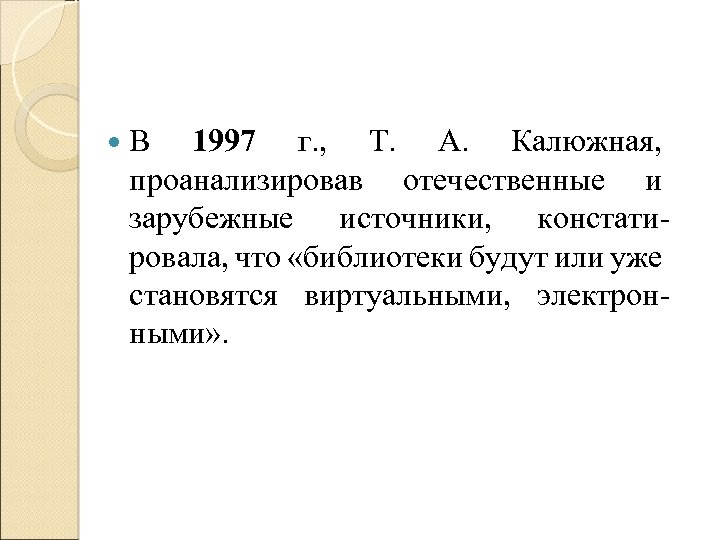 • В 1997 г., Т. А. Калюжная, проанализировав отечественные и зарубежные источники, констатировала, что «библиотеки будут или уже становятся виртуальными, электронными».